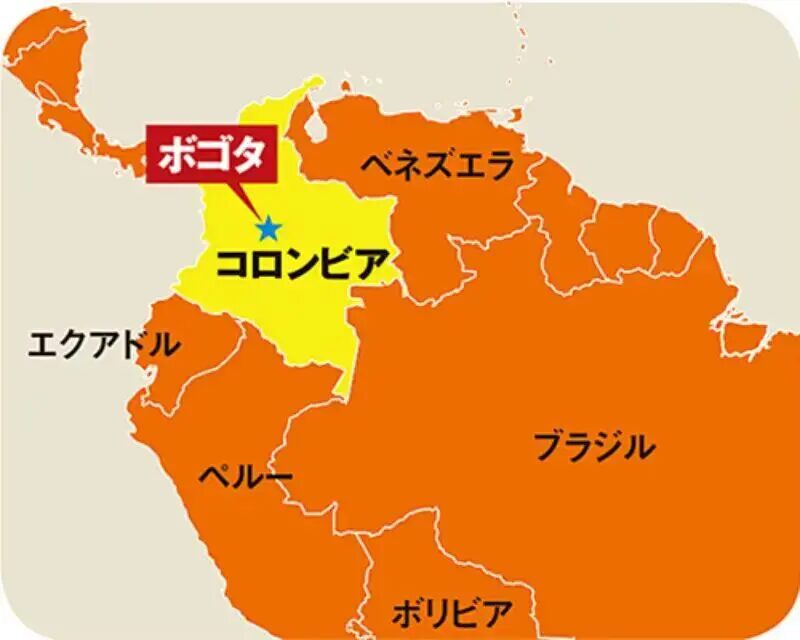 ボゴタ

ベネズエラ

コロンビア

エクアドル

ブラジル

ペルー

ボリビア